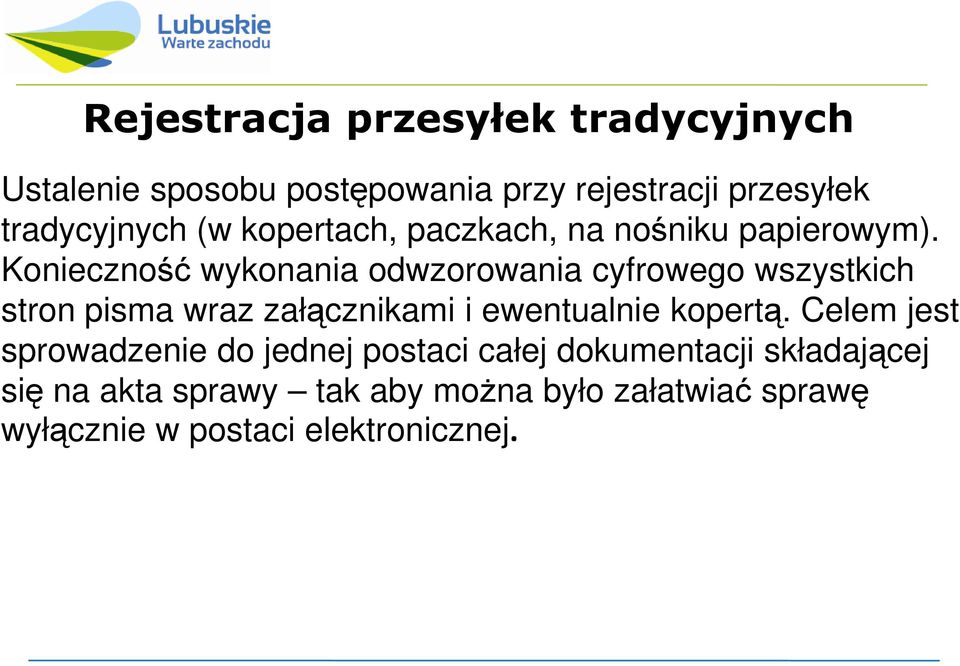 Lubuskie
Warte zachodu

Rejestracja przesyłek tradycyjnych

Ustalenie sposobu postępowania przy rejestracji przesyłek tradycyjnych (w kopertach, paczkach, na nośniku papierowym). Konieczność wykonania odwzorowania cyfrowego wszystkich stron pisma wraz załącznikami i ewentualnie kopertą. Celem jest sprowadzenie do jednej postaci całej dokumentacji składającej się na akta sprawy – tak aby można było załatwiać sprawę wyłącznie w postaci elektronicznej.